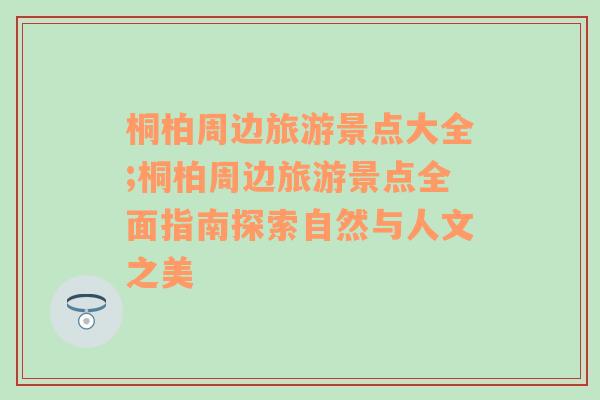 桐柏周边旅游景点大全;桐柏周边旅游景点全面指南探索自然与人文之美